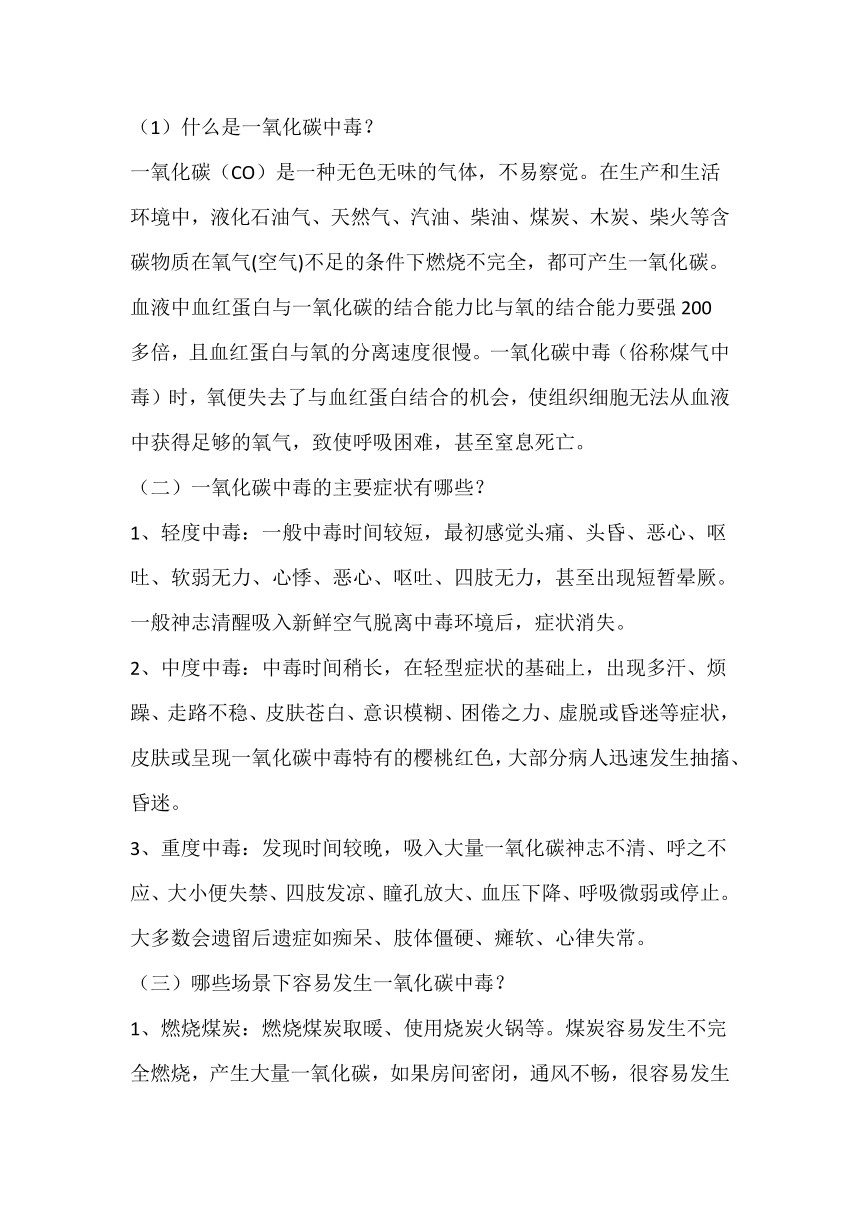 （1）什么是一氧化碳中毒？

一氧化碳（CO）是一种无色无味的气体，不易察觉。在生产和生活环境中，液化石油气、天然气、汽油、柴油、煤炭、木炭、柴火等含碳物质在氧气(空气)不足的条件下燃烧不完全，都可产生一氧化碳。血液中血红蛋白与一氧化碳的结合能力比与氧的结合能力要强 200 多倍，且血红蛋白与氧的分离速度很慢。一氧化碳中毒（俗称煤气中毒）时，氧便失去了与血红蛋白结合的机会，使组织细胞无法从血液中获得足够的氧气，致使呼吸困难，甚至窒息死亡。

（二）一氧化碳中毒的主要症状有哪些？

1、轻度中毒：一般中毒时间较短，最初感觉头痛、头昏、恶心、呕吐、软弱无力、心悸、恶心、呕吐、四肢无力，甚至出现短暂晕厥。一般神志清醒吸入新鲜空气脱离中毒环境后，症状消失。

2、中度中毒：中毒时间稍长，在轻型症状的基础上，出现多汗、烦躁、走路不稳、皮肤苍白、意识模糊、困倦之力、虚脱或昏迷等症状，皮肤或呈现一氧化碳中毒特有的樱桃红色，大部分病人迅速发生抽搐、昏迷。

3、重度中毒：发现时间较晚，吸入大量一氧化碳神志不清、呼之不应、大小便失禁、四肢发凉、瞳孔放大、血压下降、呼吸微弱或停止。大多数会遗留后遗症如痴呆、肢体僵硬、瘫软、心律失常。

（三）哪些场景下容易发生一氧化碳中毒？

1、燃烧煤炭：燃烧煤炭取暖、使用烧炭火锅等。煤炭容易发生不完全燃烧，产生大量一氧化碳，如果房间密闭，通风不畅，很容易发生